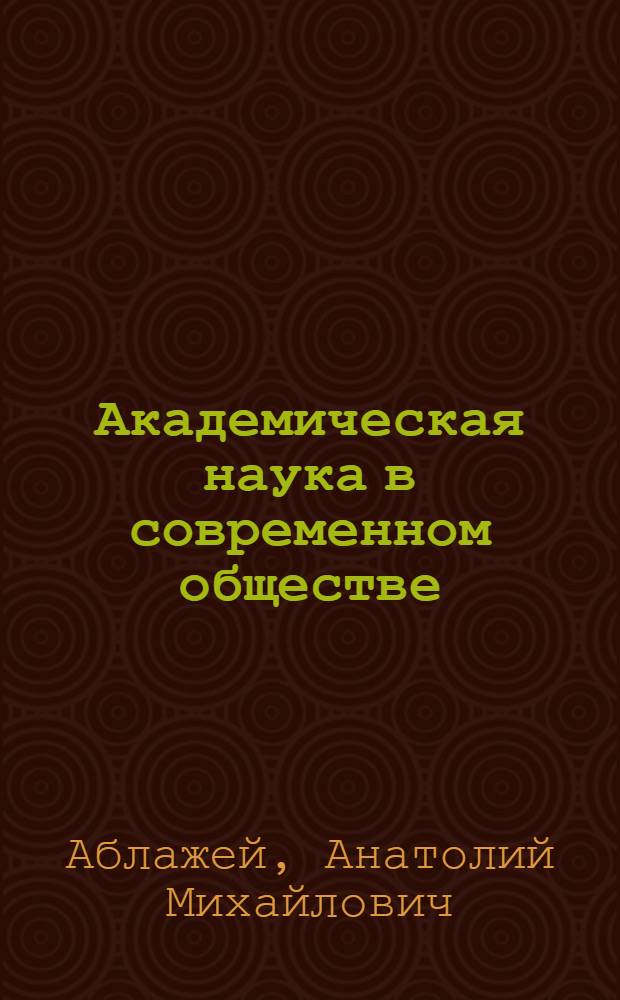 Академическая наука в современном обществе

Аблажей, Анатолий Михайлович